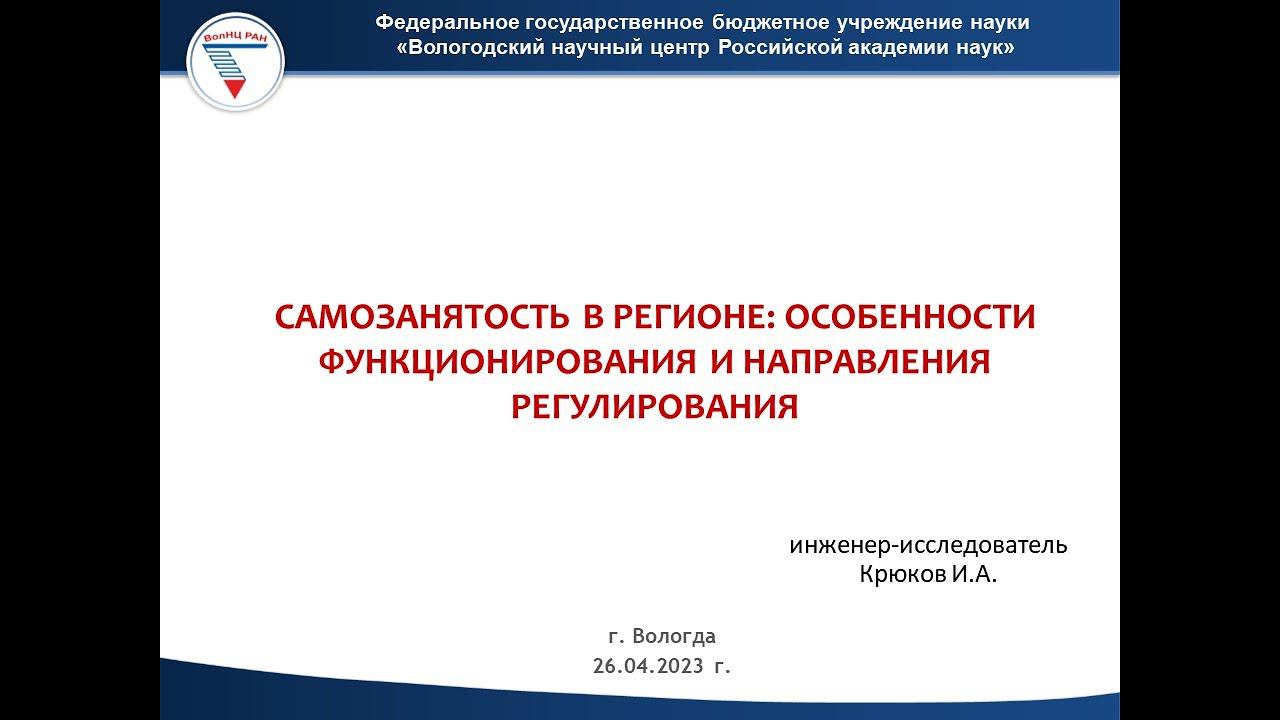 ВолНЦ РАН

Федеральное государственное бюджетное учреждение науки
«Вологодский научный центр Российской академии наук»

САМОЗАНЯТОСТЬ В РЕГИОНЕ: ОСОБЕННОСТИ ФУНКЦИОНИРОВАНИЯ И НАПРАВЛЕНИЯ РЕГУЛИРОВАНИЯ

инженер-исследователь
Крюков И.А.

г. Вологда
26.04.2023 г.